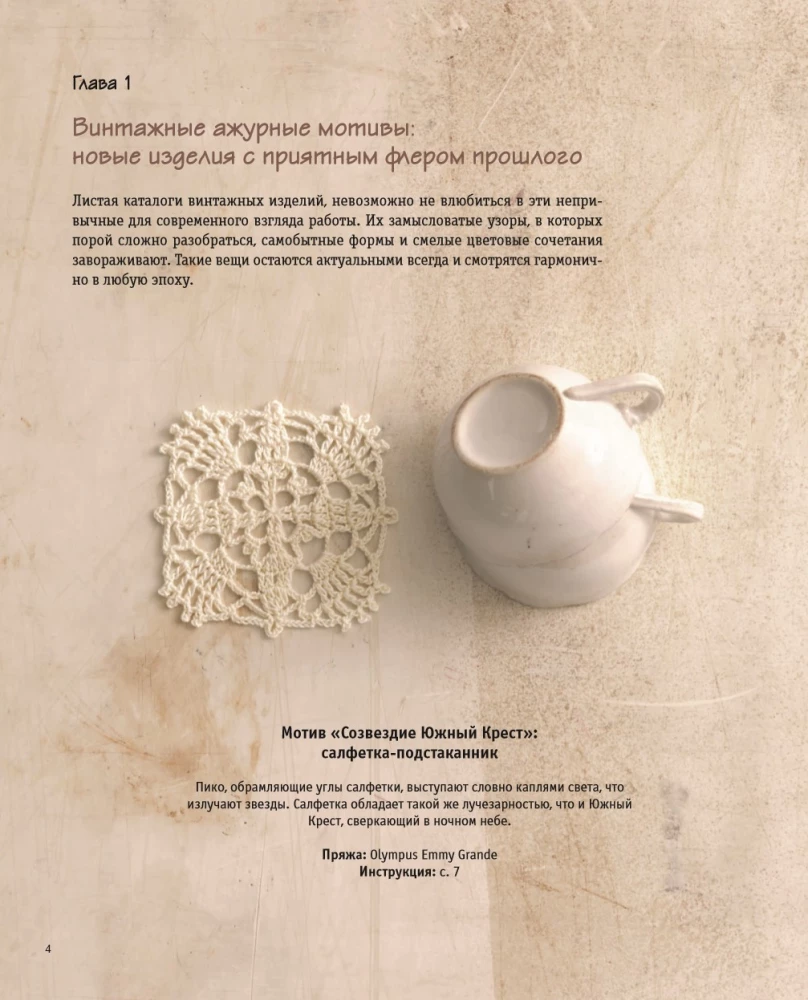 Глава 1

Винтажные ажурные мотивы: новые изделия с приятным флером прошлого

Листая каталоги винтажных изделий, невозможно не влюбиться в эти непривычные для современного взгляда работы. Их замысловатые узоры, в которых порой сложно разобраться, самобытные формы и смелые цветовые сочетания завораживают. Такие вещи остаются актуальными всегда и смотрятся гармонично в любую эпоху.

Мотив «Созвездие Южный Крест»:
салфетка-подстаканник

Пико, обрамляющие углы салфетки, выступают словно каплями света, что излучают звезды. Салфетка обладает такой же лучезарностью, что и Южный Крест, сверкающий в ночном небе.

Пряжа: Olympus Emmy Grande
Инструкция: с. 7

4